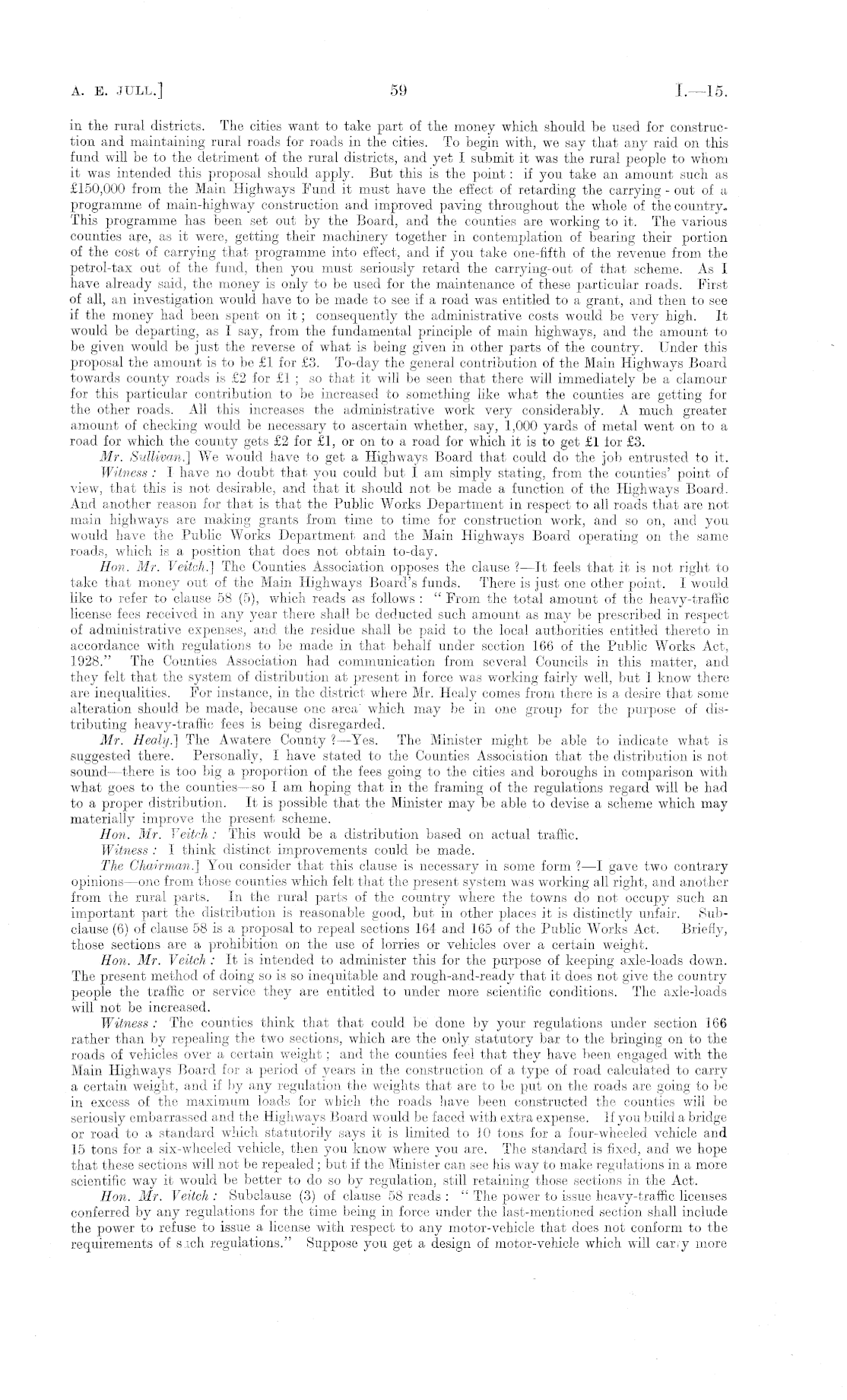 A. E. JULL.] 59 I.—15.

in the rural districts. The cities want to take part of the money which should be used for construction and maintaining rural roads for roads in the cities. To begin with, we say that any raid on this fund will be to the detriment of the rural districts, and yet I submit it was the rural people to whom it was intended this proposal should apply. But this is the point: if you take an amount such as £150,000 from the Main Highways Fund it must have the effect of retarding the carrying-out of a programme of main-highway construction and improved paving throughout the whole of the country. This programme has been set out by the Board, and the counties are working to it. The various counties are, as it were, getting their machinery together in contemplation of bearing their portion of the cost of carrying that programme into effect, and if you take one-fifth of the revenue from the petrol-tax out of the fund, then you must seriously retard the carrying-out of that scheme. As I have already said, the money is only to be used for the maintenance of these particular roads. First of all, an investigation would have to be made to see if a road was entitled to a grant, and then to see if the money had been spent on it; consequently the administrative costs would be very high. It would be departing, as I say, from the fundamental principle of main highways, and the amount to be given would be just the reverse of what is being given in other parts of the country. Under this proposal the amount is to be £1 for £3. To-day the general contribution of the Main Highways Board towards county roads is £2 for £1; so that it will be seen that there will immediately be a clamour for this particular contribution to be increased to something like what the counties are getting for the other roads. All this increases the administrative work very considerably. A much greater amount of checking would be necessary to ascertain whether, say, 1,000 yards of metal went on to a road for which the county gets £2 for £1, or on to a road for which it is to get £1 for £3.

Mr. Sullivan.] We would have to get a Highways Board that could do the job entrusted to it.

Witness: I have no doubt that you could but I am simply stating, from the counties' point of view, that this is not desirable, and that it should not be made a function of the Highways Board. And another reason for that is that the Public Works Department in respect to all roads that are not main highways are making grants from time to time for construction work, and so on, and you would have the Public Works Department and the Main Highways Board operating on the same roads, which is a position that does not obtain to-day.

Hon. Mr. Veitch.] The Counties Association opposes the clause?—It feels that it is not right to take that money out of the Main Highways Board's funds. There is just one other point. I would like to refer to clause 58 (5), which reads as follows: "From the total amount of the heavy-traffic license fees received in any year there shall be deducted such amount as may be prescribed in respect of administrative expenses, and the residue shall be paid to the local authorities entitled thereto in accordance with regulations to be made in that behalf under section 166 of the Public Works Act, 1928." The Counties Association had communication from several Councils in this matter, and they felt that the system of distribution at present in force was working fairly well, but I know there are inequalities. For instance, in the district where Mr. Healy comes from there is a desire that some alteration should be made, because one area which may be in one group for the purpose of distributing heavy-traffic fees is being disregarded.

Mr. Healy.] The Awatere County?—Yes. The Minister might be able to indicate what is suggested there. Personally, I have stated to the Counties Association that the distribution is not sound—there is too big a proportion of the fees going to the cities and boroughs in comparison with what goes to the counties—so I am hoping that in the framing of the regulations regard will be had to a proper distribution. It is possible that the Minister may be able to devise a scheme which may materially improve the present scheme.

Hon. Mr. Veitch: This would be a distribution based on actual traffic.

Witness: I think distinct improvements could be made.

The Chairman.] You consider that this clause is necessary in some form?—I gave two contrary opinions—one from those counties which felt that the present system was working all right, and another from the rural parts. In the rural parts of the country where the towns do not occupy such an important part the distribution is reasonable good, but in other places it is distinctly unfair. Subclause (6) of clause 58 is a proposal to repeal sections 164 and 165 of the Public Works Act. Briefly, those sections are a prohibition on the use of lorries or vehicles over a certain weight.

Hon. Mr. Veitch: It is intended to administer this for the purpose of keeping axle-loads down. The present method of doing so is so inequitable and rough-and-ready that it does not give the country people the traffic or service they are entitled to under more scientific conditions. The axle-loads will not be increased.

Witness: The counties think that that could be done by your regulations under section 166 rather than by repealing the two sections, which are the only statutory bar to the bringing on to the roads of vehicles over a certain weight; and the counties feel that they have been engaged with the Main Highways Board for a period of years in the construction of a type of road calculated to carry a certain weight, and if by any regulation the weights that are to be put on the roads are going to be in excess of the maximum loads for which the roads have been constructed the counties will be seriously embarrassed and the Highways Board would be faced with extra expense. If you build a bridge or road to a standard which statutorily says it is limited to 10 tons for a four-wheeled vehicle and 15 tons for a six-wheeled vehicle, then you know where you are. The standard is fixed, and we hope that these sections will not be repealed; but if the Minister can see his way to make regulations in a more scientific way it would be better to do so by regulation, still retaining those sections in the Act.

Hon. Mr. Veitch: Subclause (3) of clause 58 reads: "The power to issue heavy-traffic licenses conferred by any regulations for the time being in force under the last-mentioned section shall include the power to refuse to issue a license with respect to any motor-vehicle that does not conform to the requirements of such regulations." Suppose you get a design of motor-vehicle which will carry more